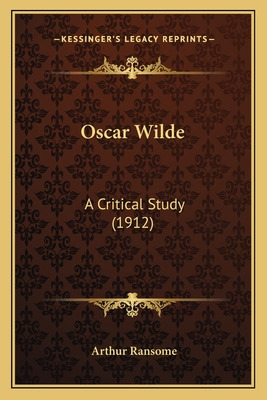 —KESSINGER'S LEGACY REPRINTS—

Oscar Wilde

A Critical Study (1912)

Arthur Ransome